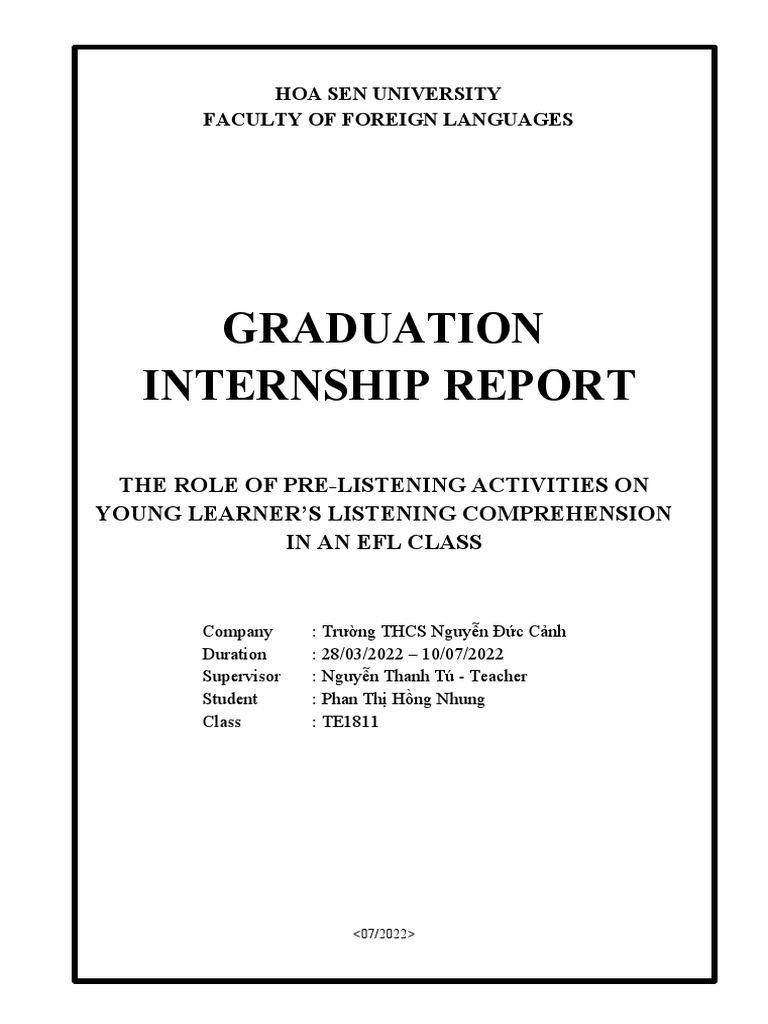 HOA SEN UNIVERSITY
FACULTY OF FOREIGN LANGUAGES

GRADUATION
INTERNSHIP REPORT

THE ROLE OF PRE-LISTENING ACTIVITIES ON YOUNG LEARNER'S LISTENING COMPREHENSION IN AN EFL CLASS

Company : Trường THCS Nguyễn Đức Cảnh
Duration : 28/03/2022 – 10/07/2022
Supervisor : Nguyễn Thanh Tú - Teacher
Student : Phan Thị Hồng Nhung
Class : TE1811

<07/2022>